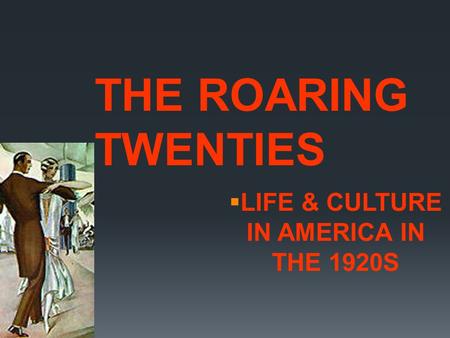 THE ROARING TWENTIES

▪LIFE & CULTURE IN AMERICA IN THE 1920S